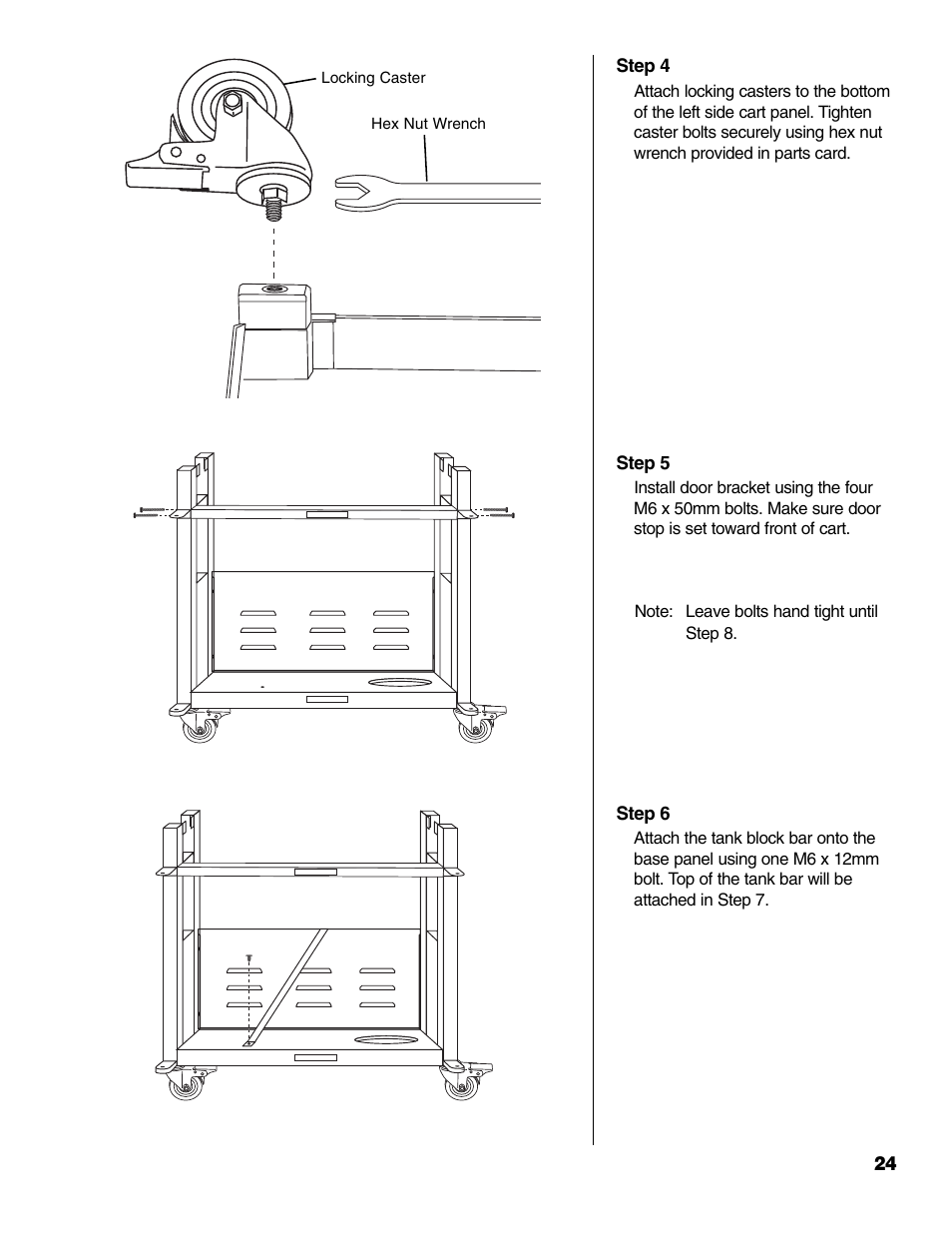 Locking Caster

Hex Nut Wrench

Step 4

Attach locking casters to the bottom of the left side cart panel. Tighten caster bolts securely using hex nut wrench provided in parts card.

Step 5

Install door bracket using the four M6 x 50mm bolts. Make sure door stop is set toward front of cart.

Note: Leave bolts hand tight until Step 8.

Step 6

Attach the tank block bar onto the base panel using one M6 x 12mm bolt. Top of the tank bar will be attached in Step 7.

24